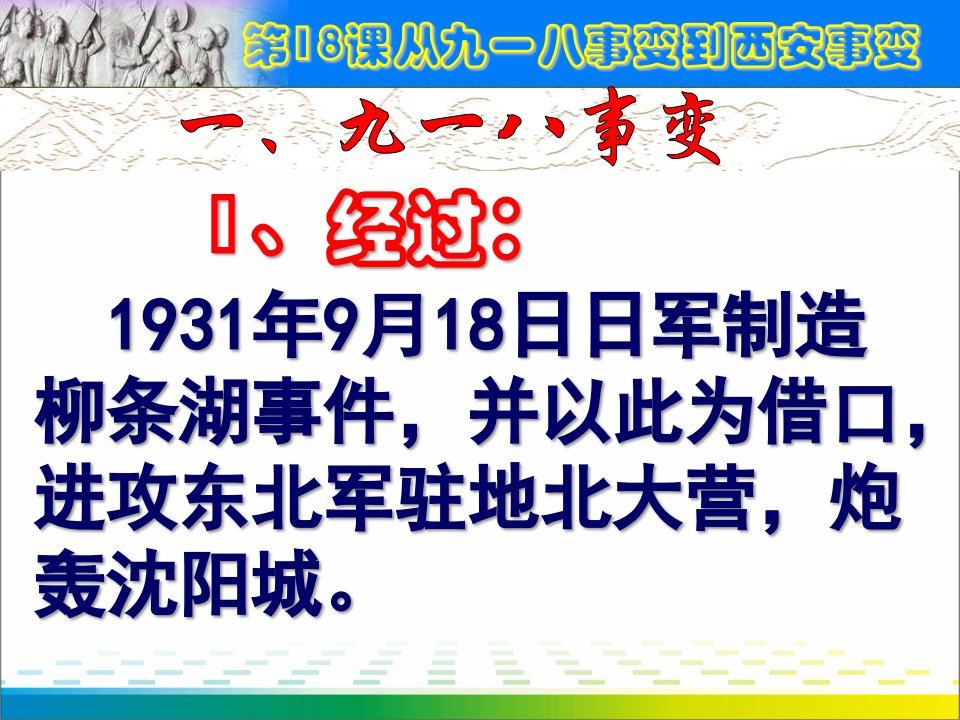 第18课从九一八事变到西安事变

一、九一八事变

1、经过：

1931年9月18日日军制造柳条湖事件，并以此为借口，进攻东北军驻地北大营，炮轰沈阳城。